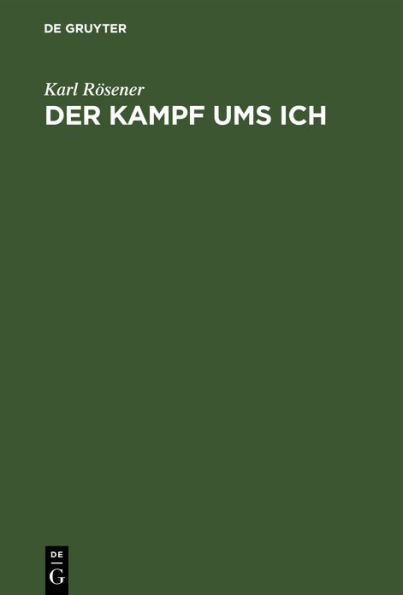 DE GRUYTER

Karl Rösener
DER KAMPF UMS ICH

DE
G